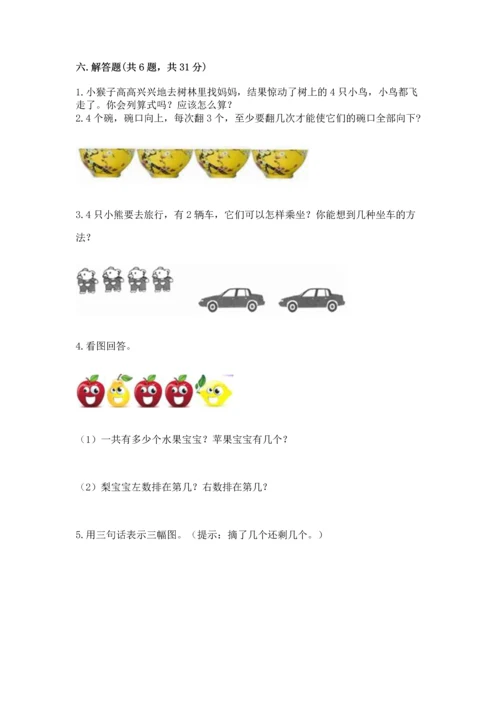 六. 解答题(共 6 题，共 31 分)

1. 小猴子高高兴兴地去树林里找妈妈，结果惊动了树上的 4 只小鸟，小鸟都飞走了。你会列算式吗？应该怎么算？
2. 4 个碗，碗口向上，每次翻 3 个，至少要翻几次才能使它们的碗口全部向下？

3. 4 只小熊要去旅行，有 2 辆车，它们可以怎样乘坐？你能想到几种坐车的方法？

4. 看图回答。

（1）一共有多少个水果宝宝？苹果宝宝有几个？

（2）梨宝宝左数排在第几？右数排在第几？

5. 用三句话表示三幅图。（提示：摘了几个还剩几个。）